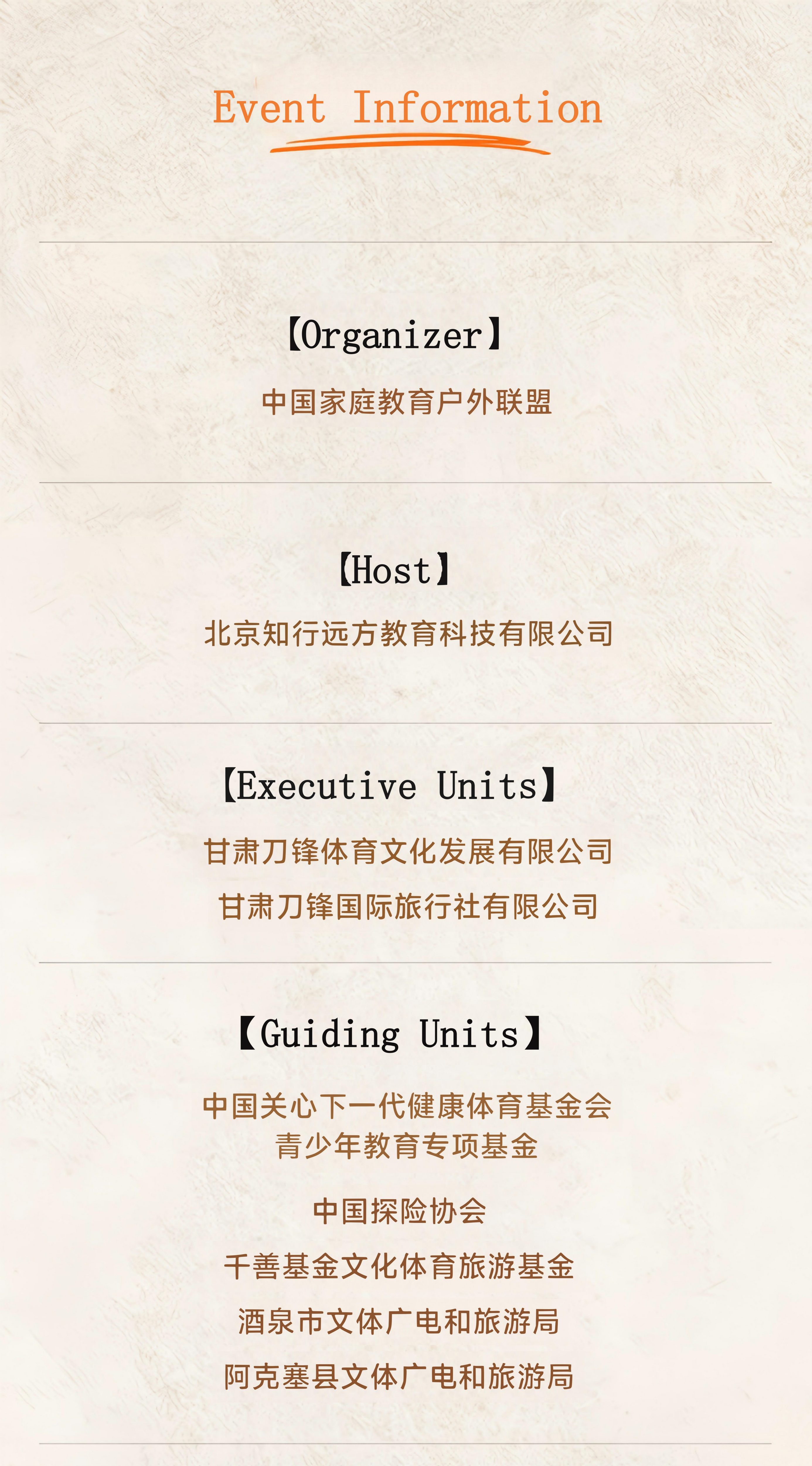 Event Information

【Organizer】

中国家庭教育户外联盟

【Host】

北京知行远方教育科技有限公司

【Executive Units】

甘肃刀锋体育文化发展有限公司

甘肃刀锋国际旅行社有限公司

【Guiding Units】

中国关心下一代健康体育基金会
青少年教育专项基金

中国探险协会

千善基金文化体育旅游基金

酒泉市文体广电和旅游局

阿克塞县文体广电和旅游局